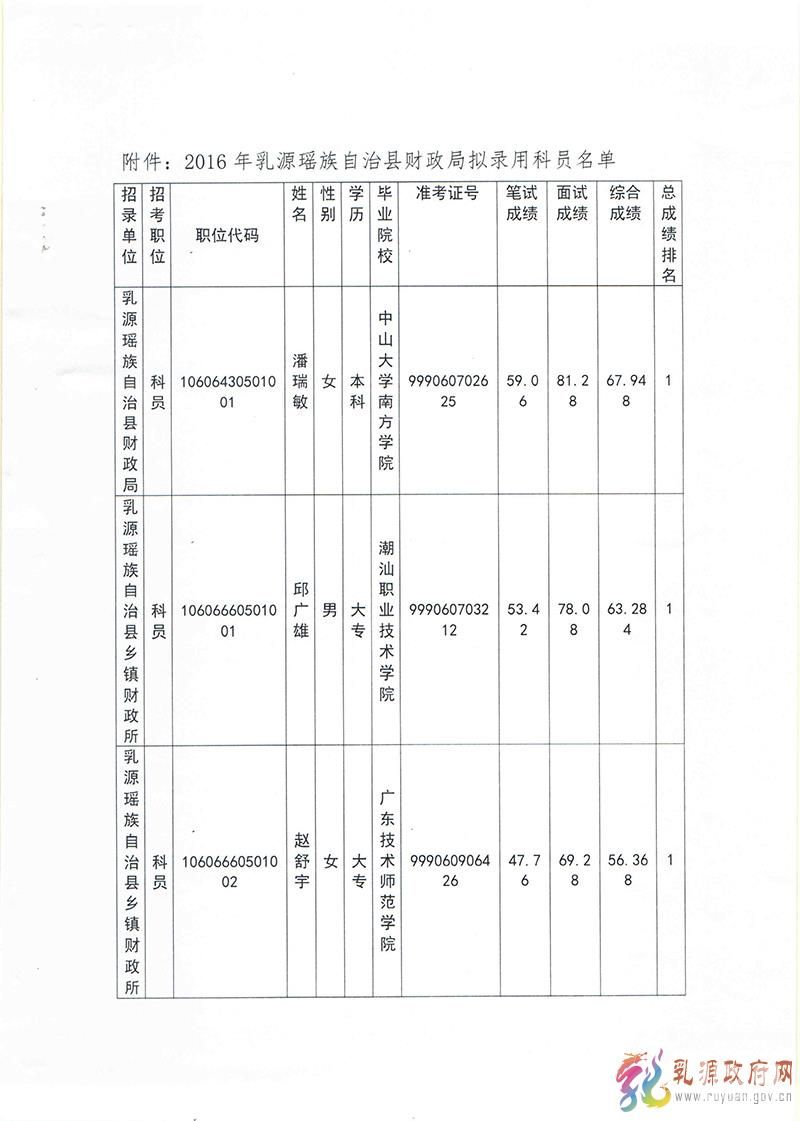 附件：2016年乳源瑶族自治县财政局拟录用科员名单

| 招录单位 | 招考职位 | 职位代码 | 姓名 | 性别 | 学历 | 毕业院校 | 准考证号 | 笔试成绩 | 面试成绩 | 综合成绩 | 总成绩排名 |
|---|---|---|---|---|---|---|---|---|---|---|---|
| 乳源瑶族自治县财政局 | 科员 | 10606430501001 | 潘瑞敏 | 女 | 本科 | 中山大学南方学院 | 999060702625 | 59.06 | 81.28 | 67.948 | 1 |
| 乳源瑶族自治县乡镇财政所 | 科员 | 10606660501001 | 邱广雄 | 男 | 大专 | 潮汕职业技术学院 | 999060703212 | 53.42 | 78.08 | 63.284 | 1 |
| 乳源瑶族自治县乡镇财政所 | 科员 | 10606660501002 | 赵舒宇 | 女 | 大专 | 广东技术师范学院 | 999060906426 | 47.76 | 69.28 | 56.368 | 1 |

乳源政府网
www.ruyuan.gov.cn